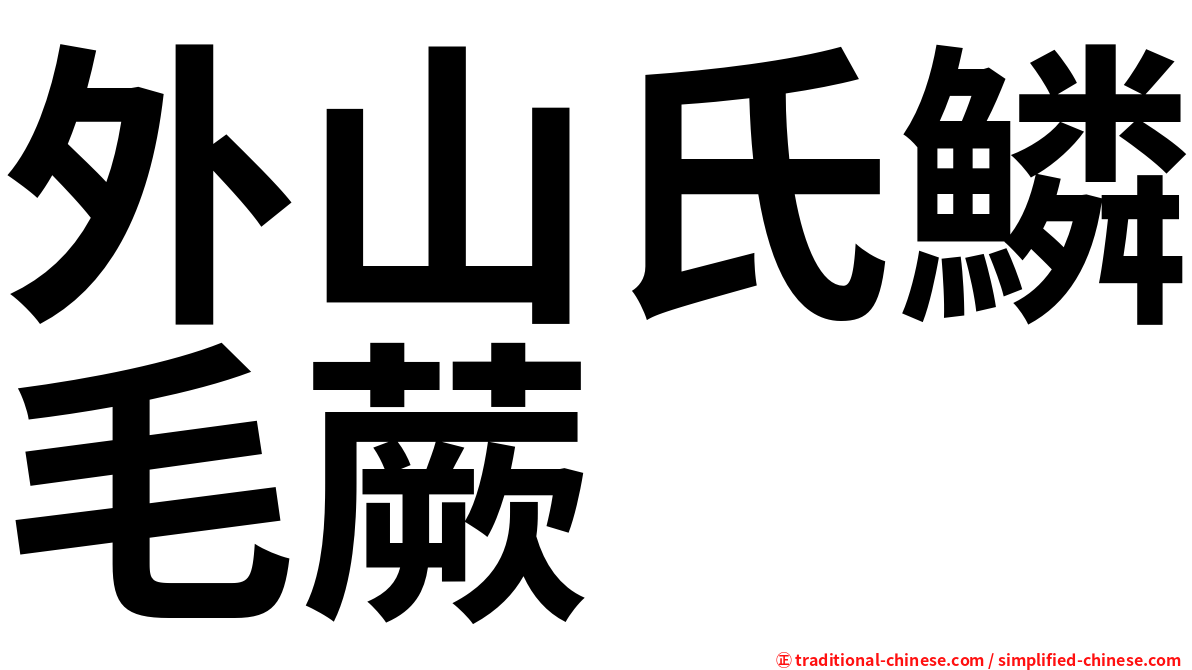 外山氏鱗毛蕨

㊣ traditional-chinese.com / simplified-chinese.com